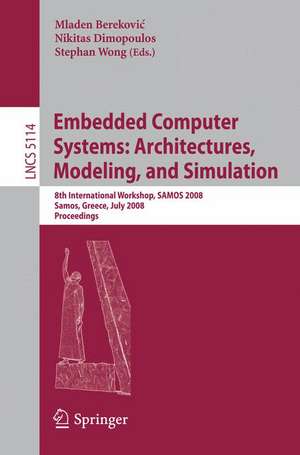 Mladen Bereković
Nikitas Dimopoulos
Stephan Wong (Eds.)

LNCS 5114

Embedded Computer Systems: Architectures, Modeling, and Simulation

8th International Workshop, SAMOS 2008
Samos, Greece, July 2008
Proceedings

Springer